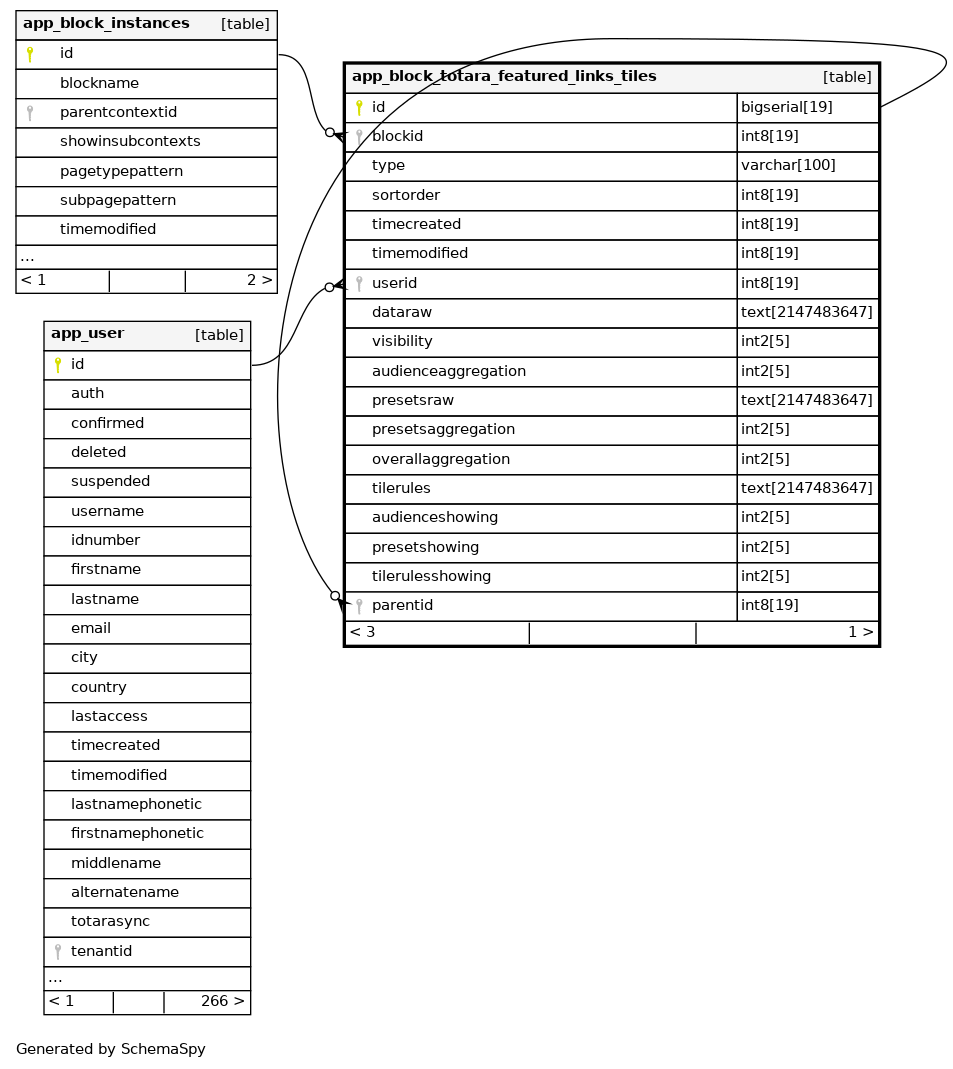 | app_block_instances | [table] |
|---|---|
| id | |
| blockname | |
| parentcontextid | |
| showinsubcontexts | |
| pagetypepattern | |
| subpagepattern | |
| timemodified | |
| ... | |
| < 1 | 2 > |

| app_user | [table] |
|---|---|
| id | |
| auth | |
| confirmed | |
| deleted | |
| suspended | |
| username | |
| idnumber | |
| firstname | |
| lastname | |
| email | |
| city | |
| country | |
| lastaccess | |
| timecreated | |
| timemodified | |
| lastnamephonetic | |
| firstnamephonetic | |
| middlename | |
| alternatename | |
| totarasync | |
| tenantid | |
| ... | |
| < 1 | 266 > |

| app_block_totara_featured_links_tiles | [table] |
|---|---|
| id | bigserial[19] |
| blockid | int8[19] |
| type | varchar[100] |
| sortorder | int8[19] |
| timecreated | int8[19] |
| timemodified | int8[19] |
| userid | int8[19] |
| dataraw | text[2147483647] |
| visibility | int2[5] |
| audienceaggregation | int2[5] |
| presetsraw | text[2147483647] |
| presetsaggregation | int2[5] |
| overallaggregation | int2[5] |
| tilerules | text[2147483647] |
| audienceshowing | int2[5] |
| presetshowing | int2[5] |
| tilerulesshowing | int2[5] |
| parentid | int8[19] |
| < 3 | 1 > |

Generated by SchemaSpy